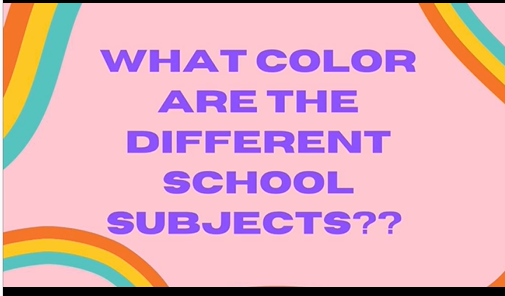 WHAT COLOR ARE THE DIFFERENT SCHOOL SUBJECTS??